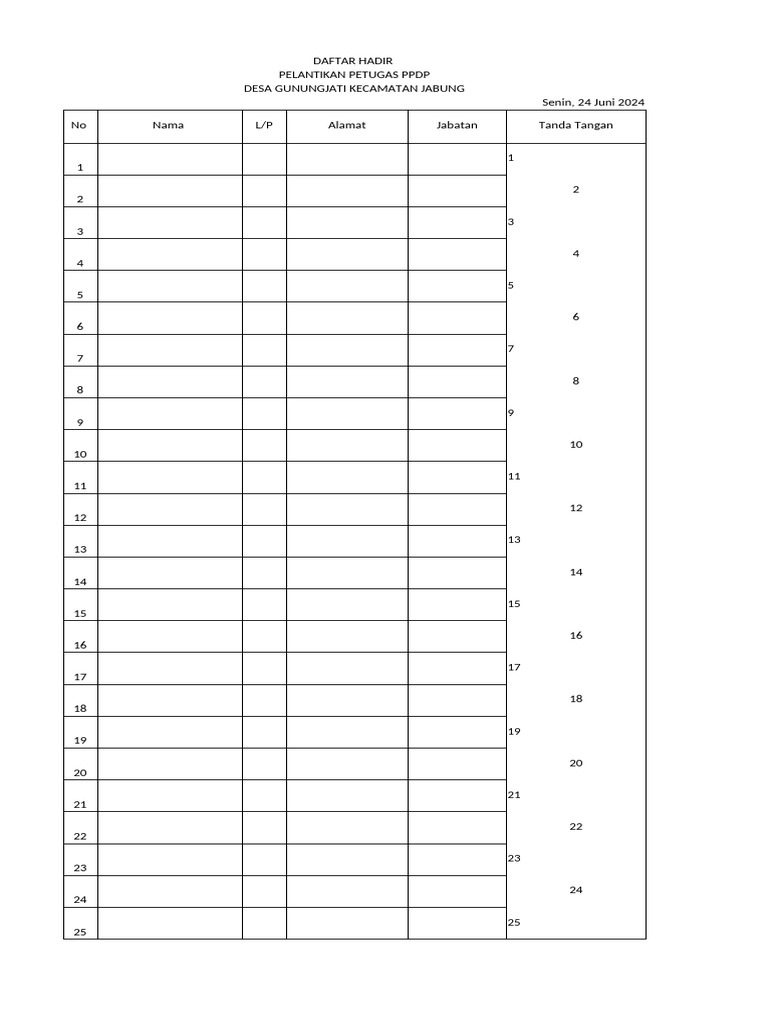 DAFTAR HADIR
PELANTIKAN PETUGAS PPDP
DESA GUNUNGJATI KECAMATAN JABUNG

Senin, 24 Juni 2024

| No | Nama | L/P | Alamat | Jabatan | Tanda Tangan |
|---|---|---|---|---|---|
| 1 | | | | | 1 |
| 2 | | | | | 2 |
| 3 | | | | | 3 |
| 4 | | | | | 4 |
| 5 | | | | | 5 |
| 6 | | | | | 6 |
| 7 | | | | | 7 |
| 8 | | | | | 8 |
| 9 | | | | | 9 |
| 10 | | | | | 10 |
| 11 | | | | | 11 |
| 12 | | | | | 12 |
| 13 | | | | | 13 |
| 14 | | | | | 14 |
| 15 | | | | | 15 |
| 16 | | | | | 16 |
| 17 | | | | | 17 |
| 18 | | | | | 18 |
| 19 | | | | | 19 |
| 20 | | | | | 20 |
| 21 | | | | | 21 |
| 22 | | | | | 22 |
| 23 | | | | | 23 |
| 24 | | | | | 24 |
| 25 | | | | | 25 |